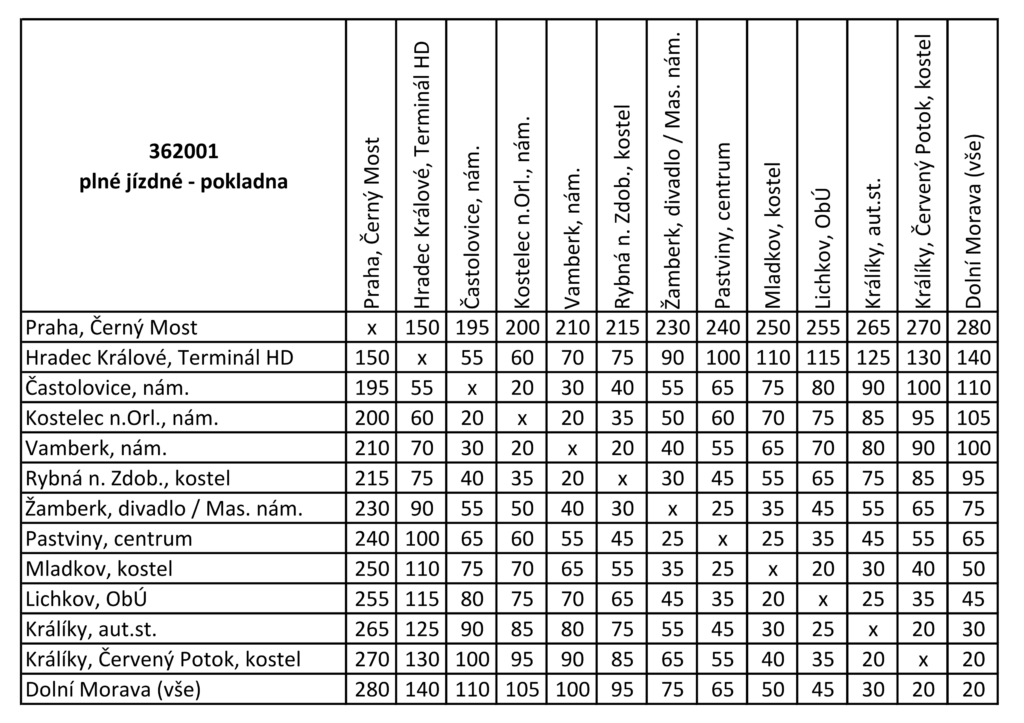 | 362001 plné jízdné - pokladna | Praha, Černý Most | Hradec Králové, Terminál HD | Častolovice, nám. | Kostelec n.Orl., nám. | Vamberk, nám. | Rybná n. Zdob., kostel | Žamberk, divadlo / Mas. nám. | Pastviny, centrum | Mladkov, kostel | Lichkov, ObÚ | Králíky, aut.st. | Králíky, Červený Potok, kostel | Dolní Morava (vše) |
|---|---|---|---|---|---|---|---|---|---|---|---|---|---|
| Praha, Černý Most | x | 150 | 195 | 200 | 210 | 215 | 230 | 240 | 250 | 255 | 265 | 270 | 280 |
| Hradec Králové, Terminál HD | 150 | x | 55 | 60 | 70 | 75 | 90 | 100 | 110 | 115 | 125 | 130 | 140 |
| Častolovice, nám. | 195 | 55 | x | 20 | 30 | 40 | 55 | 65 | 75 | 80 | 90 | 100 | 110 |
| Kostelec n.Orl., nám. | 200 | 60 | 20 | x | 20 | 35 | 50 | 60 | 70 | 75 | 85 | 95 | 105 |
| Vamberk, nám. | 210 | 70 | 30 | 20 | x | 20 | 40 | 55 | 65 | 70 | 80 | 90 | 100 |
| Rybná n. Zdob., kostel | 215 | 75 | 40 | 35 | 20 | x | 30 | 45 | 55 | 65 | 75 | 85 | 95 |
| Žamberk, divadlo / Mas. nám. | 230 | 90 | 55 | 50 | 40 | 30 | x | 25 | 35 | 45 | 55 | 65 | 75 |
| Pastviny, centrum | 240 | 100 | 65 | 60 | 55 | 45 | 25 | x | 25 | 35 | 45 | 55 | 65 |
| Mladkov, kostel | 250 | 110 | 75 | 70 | 65 | 55 | 35 | 25 | x | 20 | 30 | 40 | 50 |
| Lichkov, ObÚ | 255 | 115 | 80 | 75 | 70 | 65 | 45 | 35 | 20 | x | 25 | 35 | 45 |
| Králíky, aut.st. | 265 | 125 | 90 | 85 | 80 | 75 | 55 | 45 | 30 | 25 | x | 20 | 30 |
| Králíky, Červený Potok, kostel | 270 | 130 | 100 | 95 | 90 | 85 | 65 | 55 | 40 | 35 | 20 | x | 20 |
| Dolní Morava (vše) | 280 | 140 | 110 | 105 | 100 | 95 | 75 | 65 | 50 | 45 | 30 | 20 | 20 |